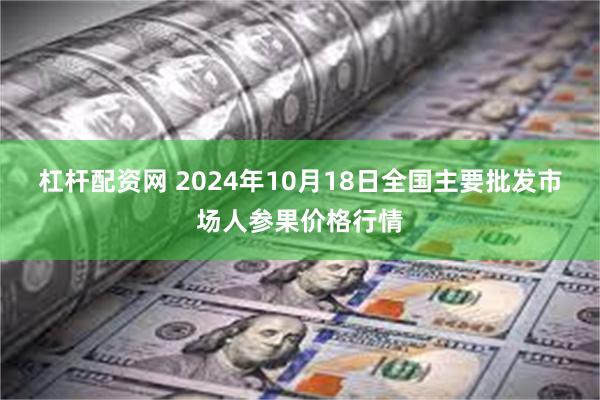 杠杆配资网 2024年10月18日全国主要批发市场人参果价格行情